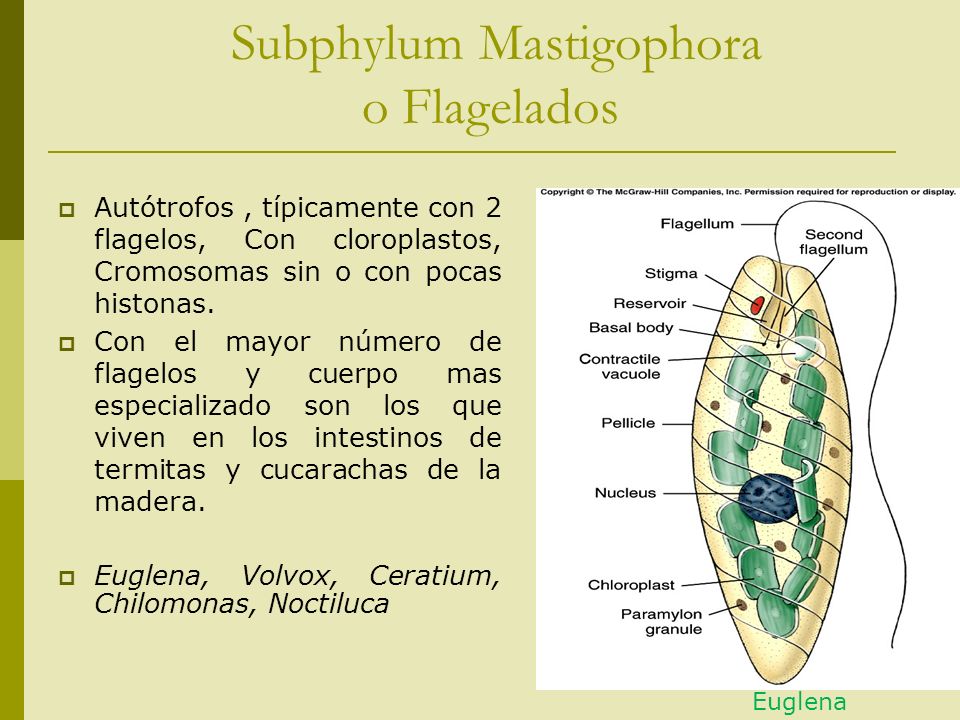 Subphylum Mastigophora
o Flagelados

Autótrofos , típicamente con 2 flagelos, Con cloroplastos, Cromosomas sin o con pocas histonas.

Con el mayor número de flagelos y cuerpo mas especializado son los que viven en los intestinos de termitas y cucarachas de la madera.

Euglena, Volvox, Ceratium, Chilomonas, Noctiluca

Copyright © The McGraw-Hill Companies, Inc. Permission required for reproduction or display.

Flagellum
Second flagellum
Stigma
Reservoir
Basal body
Contractile vacuole
Pellicle
Nucleus
Chloroplast
Paramylon granule

Euglena